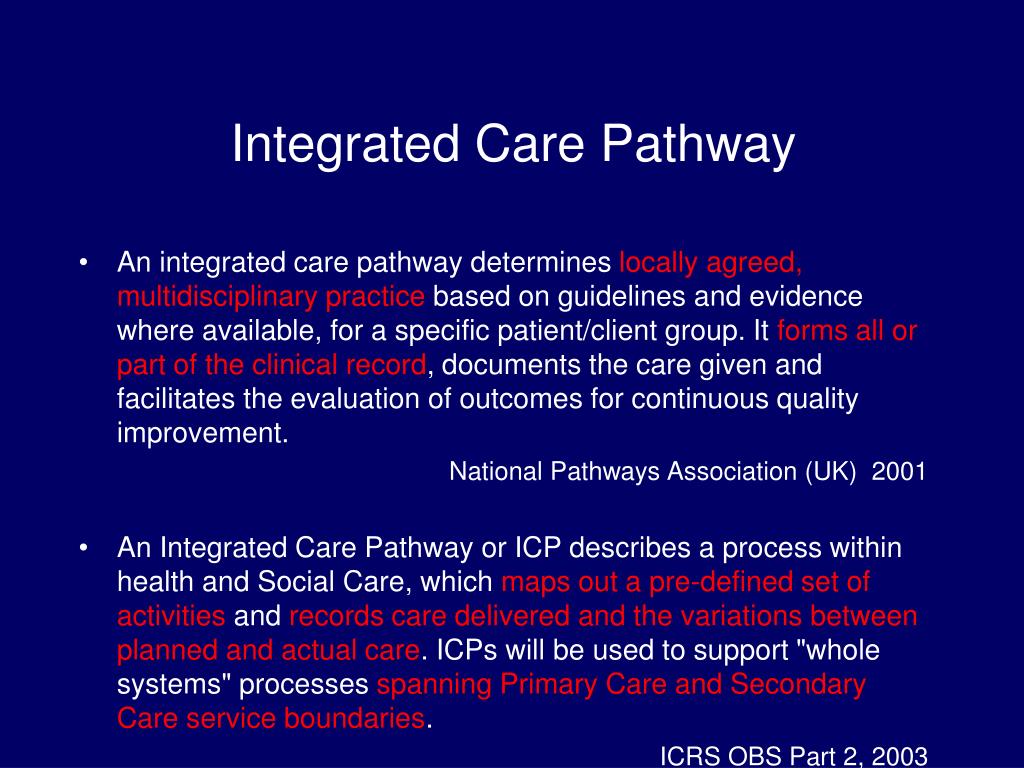 Integrated Care Pathway

• An integrated care pathway determines locally agreed, multidisciplinary practice based on guidelines and evidence where available, for a specific patient/client group. It forms all or part of the clinical record, documents the care given and facilitates the evaluation of outcomes for continuous quality improvement.

National Pathways Association (UK) 2001

• An Integrated Care Pathway or ICP describes a process within health and Social Care, which maps out a pre-defined set of activities and records care delivered and the variations between planned and actual care. ICPs will be used to support "whole systems" processes spanning Primary Care and Secondary Care service boundaries.

ICRS OBS Part 2, 2003